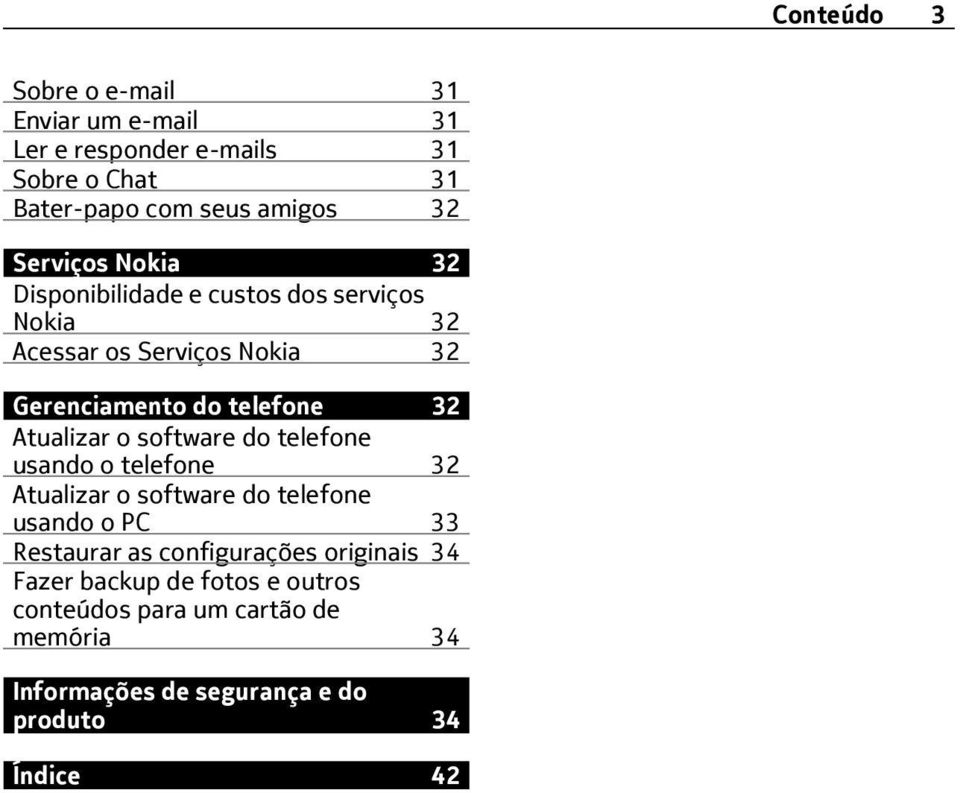 Conteúdo 3

Sobre o e-mail 31
Enviar um e-mail 31
Ler e responder e-mails 31
Sobre o Chat 31
Bater-papo com seus amigos 32

Serviços Nokia 32
Disponibilidade e custos dos serviços Nokia 32
Acessar os Serviços Nokia 32

Gerenciamento do telefone 32
Atualizar o software do telefone usando o telefone 32
Atualizar o software do telefone usando o PC 33
Restaurar as configurações originais 34
Fazer backup de fotos e outros conteúdos para um cartão de memória 34

Informações de segurança e do produto 34

Índice 42